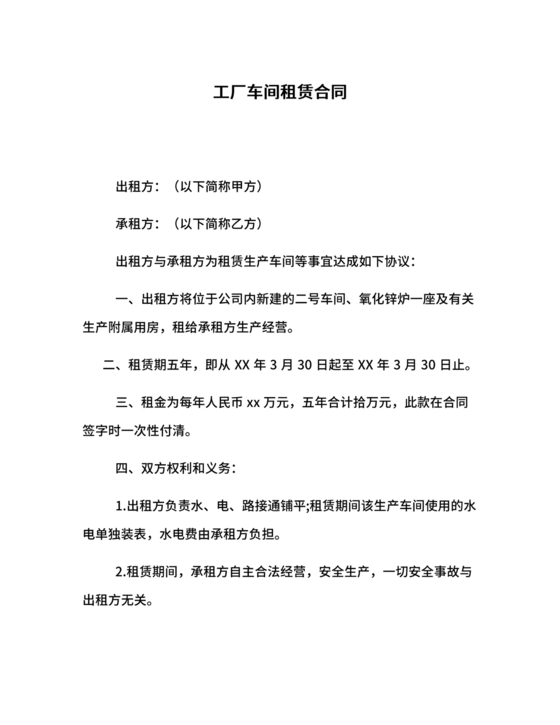 工厂车间租赁合同

出租方：（以下简称甲方）

承租方：（以下简称乙方）

出租方与承租方为租赁生产车间等事宜达成如下协议：

一、出租方将位于公司内新建的二号车间、氧化锌炉一座及有关生产附属用房，租给承租方生产经营。

二、租赁期五年，即从 XX 年 3 月 30 日起至 XX 年 3 月 30 日止。

三、租金为每年人民币 xx 万元，五年合计拾万元，此款在合同签字时一次性付清。

四、双方权利和义务：

1.出租方负责水、电、路接通铺平;租赁期间该生产车间使用的水电单独装表，水电费由承租方负担。

2.租赁期间，承租方自主合法经营，安全生产，一切安全事故与出租方无关。